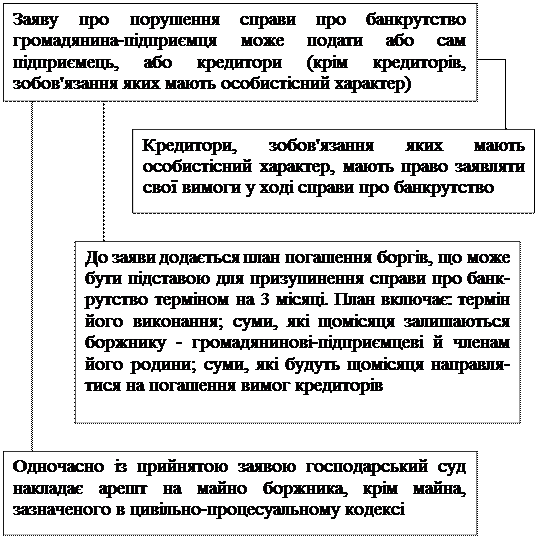 Заяву про порушення справи про банкрутство громадянина-підприємця може подати або сам підприємець, або кредитори (крім кредиторів, зобов'язання яких мають особистісний характер)

Кредитори, зобов'язання яких мають особистісний характер, мають право заявляти свої вимоги у ході справи про банкрутство

До заяви додається план погашення боргів, що може бути підставою для призупинення справи про банкрутство терміном на 3 місяці. План включає: термін його виконання; суми, які щомісяця залишаються боржнику - громадянинові-підприємцеві й членам його родини; суми, які будуть щомісяця направлятися на погашення вимог кредиторів

Одночасно із прийнятою заявою господарський суд накладає арешт на майно боржника, крім майна, зазначеного в цивільно-процесуальному кодексі